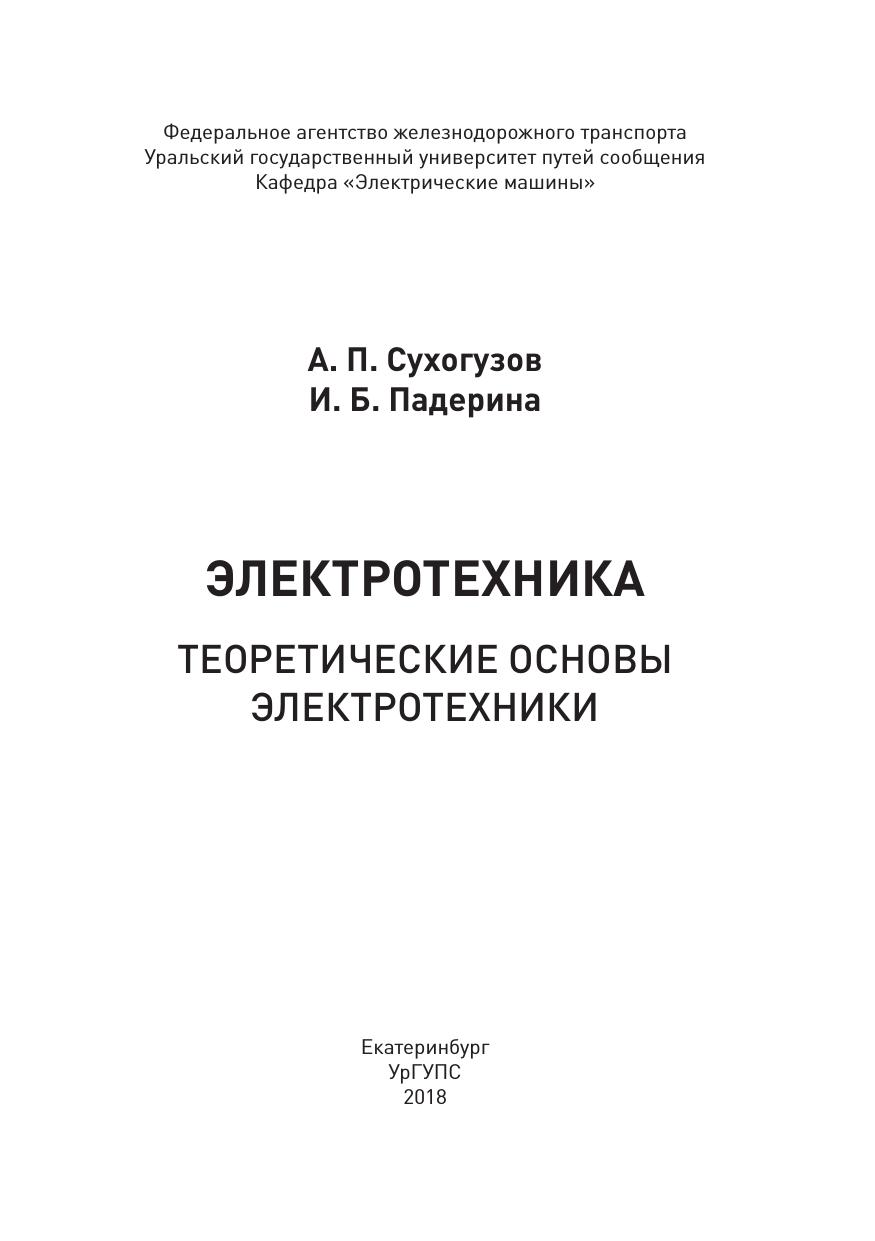 Федеральное агентство железнодорожного транспорта
Уральский государственный университет путей сообщения
Кафедра «Электрические машины»

А. П. Сухогузов
И. Б. Падерина

ЭЛЕКТРОТЕХНИКА

ТЕОРЕТИЧЕСКИЕ ОСНОВЫ ЭЛЕКТРОТЕХНИКИ

Екатеринбург
УрГУПС
2018